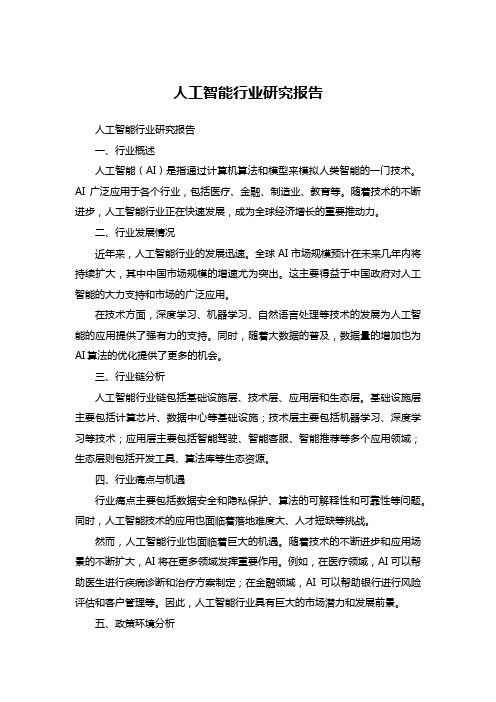 人工智能行业研究报告

人工智能行业研究报告

一、行业概述

人工智能（AI）是指通过计算机算法和模型来模拟人类智能的一门技术。AI 广泛应用于各个行业，包括医疗、金融、制造业、教育等。随着技术的不断进步，人工智能行业正在快速发展，成为全球经济增长的重要推动力。

二、行业发展情况

近年来，人工智能行业的发展迅速。全球 AI 市场规模预计在未来几年内将持续扩大，其中中国市场规模的增速尤为突出。这主要得益于中国政府对人工智能的大力支持和市场的广泛应用。

在技术方面，深度学习、机器学习、自然语言处理等技术的发展为人工智能的应用提供了强有力的支持。同时，随着大数据的普及，数据量的增加也为AI算法的优化提供了更多的机会。

三、行业链分析

人工智能行业链包括基础设施层、技术层、应用层和生态层。基础设施层主要包括计算芯片、数据中心等基础设施；技术层主要包括机器学习、深度学习等技术；应用层主要包括智能驾驶、智能客服、智能推荐等多个应用领域；生态层则包括开发工具、算法库等生态资源。

四、行业痛点与机遇

行业痛点主要包括数据安全和隐私保护、算法的可解释性和可靠性等问题。同时，人工智能技术的应用也面临着落地难度大、人才短缺等挑战。

然而，人工智能行业也面临着巨大的机遇。随着技术的不断进步和应用场景的不断扩大，AI 将在更多领域发挥重要作用。例如，在医疗领域，AI 可以帮助医生进行疾病诊断和治疗方案制定；在金融领域，AI 可以帮助银行进行风险评估和客户管理等。因此，人工智能行业具有巨大的市场潜力和发展前景。

五、政策环境分析